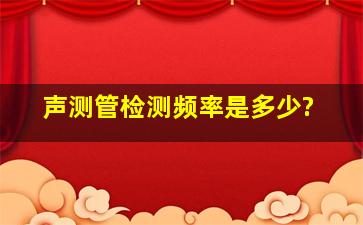 声测管检测频率是多少?